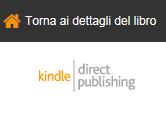 Torna ai dettagli del libro

kindle direct publishing